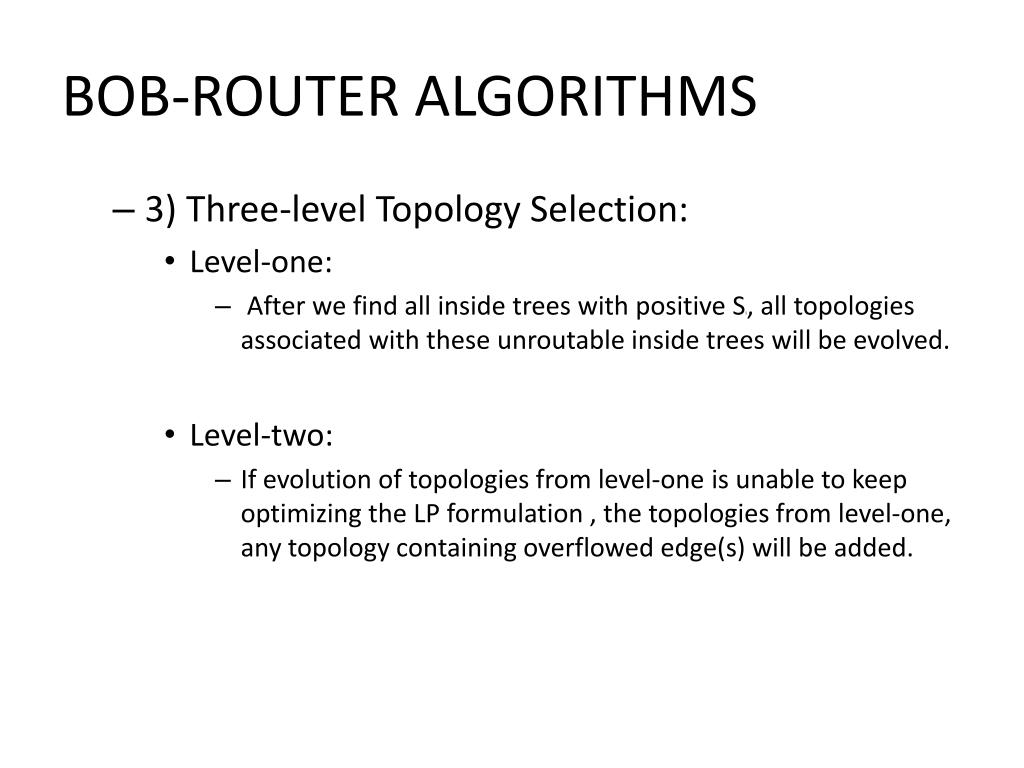 BOB-ROUTER ALGORITHMS

– 3) Three-level Topology Selection:

• Level-one:

– After we find all inside trees with positive S, all topologies associated with these unroutable inside trees will be evolved.

• Level-two:

– If evolution of topologies from level-one is unable to keep optimizing the LP formulation , the topologies from level-one, any topology containing overflowed edge(s) will be added.